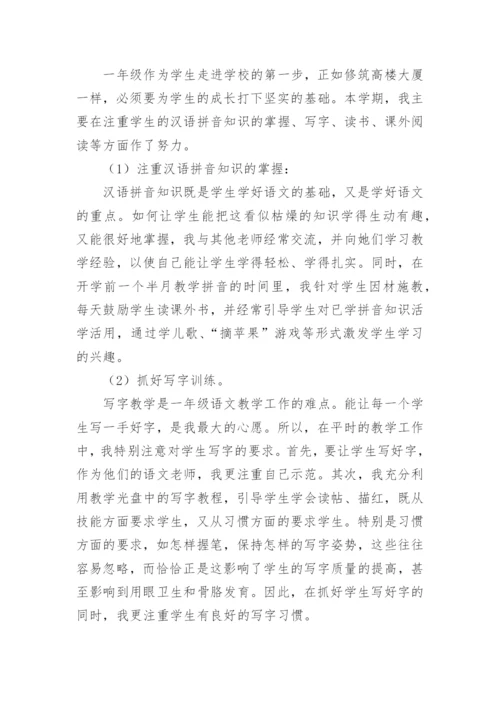 一年级作为学生走进学校的第一步，正如修筑高楼大厦一样，必须要为学生的成长打下坚实的基础。本学期，我主要在注重学生的汉语拼音知识的掌握、写字、读书、课外阅读等方面作了努力。

（1）注重汉语拼音知识的掌握：

汉语拼音知识既是学生学好语文的基础，又是学好语文的重点。如何让学生能把这看似枯燥的知识学得生动有趣，又能很好地掌握，我与其他老师经常交流，并向她们学习教学经验，以使自己能让学生学得轻松、学得扎实。同时，在开学前一个半月教学拼音的时间里，我针对学生因材施教，每天鼓励学生读课外书，并经常引导学生对已学拼音知识活学活用，通过学儿歌、“摘苹果”游戏等形式激发学生学习的兴趣。

（2）抓好写字训练。

写字教学是一年级语文教学工作的难点。能让每一个学生写一手好字，是我最大的心愿。所以，在平时的教学工作中，我特别注意对学生写字的要求。首先，要让学生写好字，作为他们的语文老师，我更注重自己示范。其次，我充分利用教学光盘中的写字教程，引导学生学会读帖、描红，既从技能方面要求学生，又从习惯方面的要求学生。特别是习惯方面的要求，如怎样握笔，保持怎样的写字姿势，这些往往容易忽略，而恰恰正是这影响了学生的写字质量的提高，甚至影响到用眼卫生和骨胳发育。因此，在抓好学生写好字的同时，我更注重学生有良好的写字习惯。